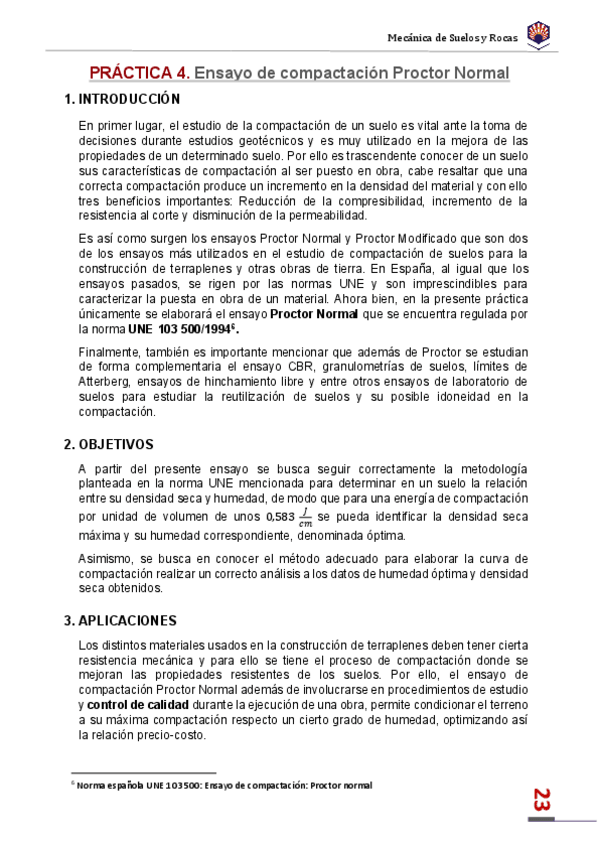 Mecánica de Suelos y Rocas

PRÁCTICA 4. Ensayo de compactación Proctor Normal

1. INTRODUCCIÓN

En primer lugar, el estudio de la compactación de un suelo es vital ante la toma de decisiones durante estudios geotécnicos y es muy utilizado en la mejora de las propiedades de un determinado suelo. Por ello es trascendente conocer de un suelo sus características de compactación al ser puesto en obra, cabe resaltar que una correcta compactación produce un incremento en la densidad del material y con ello tres beneficios importantes: Reducción de la compresibilidad, incremento de la resistencia al corte y disminución de la permeabilidad.

Es así como surgen los ensayos Proctor Normal y Proctor Modificado que son dos de los ensayos más utilizados en el estudio de compactación de suelos para la construcción de terraplenes y otras obras de tierra. En España, al igual que los ensayos pasados, se rigen por las normas UNE y son imprescindibles para caracterizar la puesta en obra de un material. Ahora bien, en la presente práctica únicamente se elaborará el ensayo Proctor Normal que se encuentra regulada por la norma UNE 103 500/1994$^6$.

Finalmente, también es importante mencionar que además de Proctor se estudian de forma complementaria el ensayo CBR, granulometrías de suelos, límites de Atterberg, ensayos de hinchamiento libre y entre otros ensayos de laboratorio de suelos para estudiar la reutilización de suelos y su posible idoneidad en la compactación.

2. OBJETIVOS

A partir del presente ensayo se busca seguir correctamente la metodología planteada en la norma UNE mencionada para determinar en un suelo la relación entre su densidad seca y humedad, de modo que para una energía de compactación por unidad de volumen de unos 0,583 $\frac{J}{cm}$ se pueda identificar la densidad seca máxima y su humedad correspondiente, denominada óptima.

Asimismo, se busca en conocer el método adecuado para elaborar la curva de compactación realizar un correcto análisis a los datos de humedad óptima y densidad seca obtenidos.

3. APLICACIONES

Los distintos materiales usados en la construcción de terraplenes deben tener cierta resistencia mecánica y para ello se tiene el proceso de compactación donde se mejoran las propiedades resistentes de los suelos. Por ello, el ensayo de compactación Proctor Normal además de involucrarse en procedimientos de estudio y control de calidad durante la ejecución de una obra, permite condicionar el terreno a su máxima compactación respecto un cierto grado de humedad, optimizando así la relación precio-costo.

$^6$ Norma española UNE 103500: Ensayo de compactación: Proctor normal

23